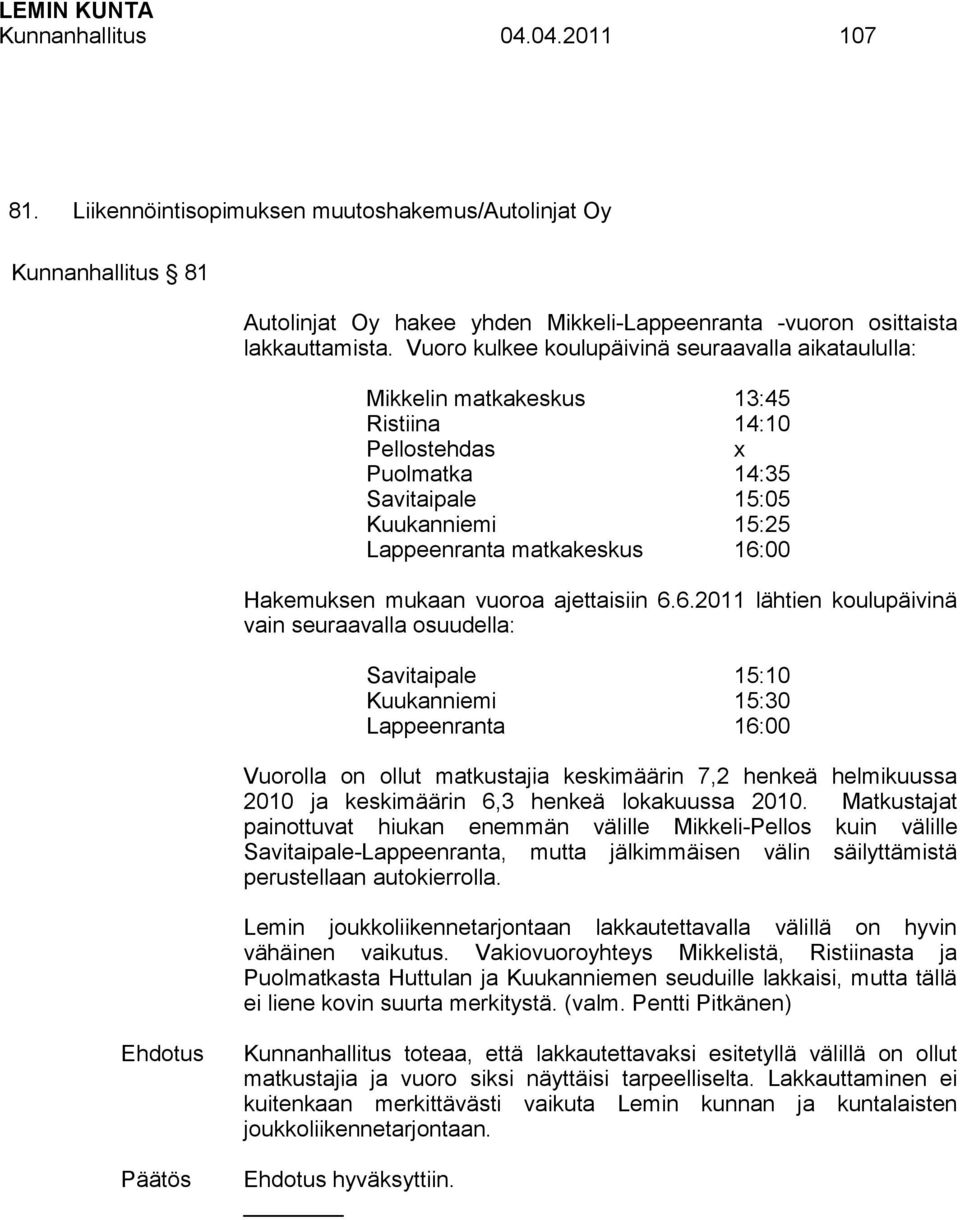 LEMIN KUNTA
Kunnanhallitus 04.04.2011 107

81. Liikennöintisopimuksen muutoshakemus/Autolinjat Oy

Kunnanhallitus § 81

Autolinjat Oy hakee yhden Mikkeli-Lappeenranta -vuoron osittaista lakkauttamista. Vuoro kulkee koulupäivinä seuraavalla aikataululla:

| | |
|---|---|
| Mikkelin matkakeskus | 13:45 |
| Ristiina | 14:10 |
| Pellostehdas | x |
| Puolmatka | 14:35 |
| Savitaipale | 15:05 |
| Kuukanniemi | 15:25 |
| Lappeenranta matkakeskus | 16:00 |

Hakemuksen mukaan vuoroa ajettaisiin 6.6.2011 lähtien koulupäivinä vain seuraavalla osuudella:

| | |
|---|---|
| Savitaipale | 15:10 |
| Kuukanniemi | 15:30 |
| Lappeenranta | 16:00 |

Vuorolla on ollut matkustajia keskimäärin 7,2 henkeä helmikuussa 2010 ja keskimäärin 6,3 henkeä lokakuussa 2010. Matkustajat painottuvat hiukan enemmän välille Mikkeli-Pellos kuin välille Savitaipale-Lappeenranta, mutta jälkimmäisen välin säilyttämistä perustellaan autokierrolla.

Lemin joukkoliikennetarjontaan lakkautettavalla välillä on hyvin vähäinen vaikutus. Vakiovuoroyhteys Mikkelistä, Ristiinasta ja Puolmatkasta Huttulan ja Kuukanniemen seuduille lakkaisi, mutta tällä ei liene kovin suurta merkitystä. (valm. Pentti Pitkänen)

Ehdotus Kunnanhallitus toteaa, että lakkautettavaksi esitetyllä välillä on ollut matkustajia ja vuoro siksi näyttäisi tarpeelliselta. Lakkauttaminen ei kuitenkaan merkittävästi vaikuta Lemin kunnan ja kuntalaisten joukkoliikennetarjontaan.

Päätös Ehdotus hyväksyttiin.